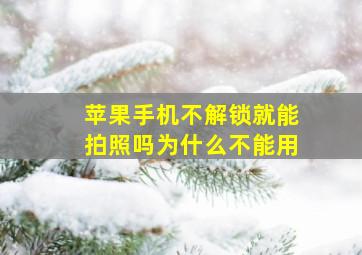 苹果手机不解锁就能拍照吗为什么不能用